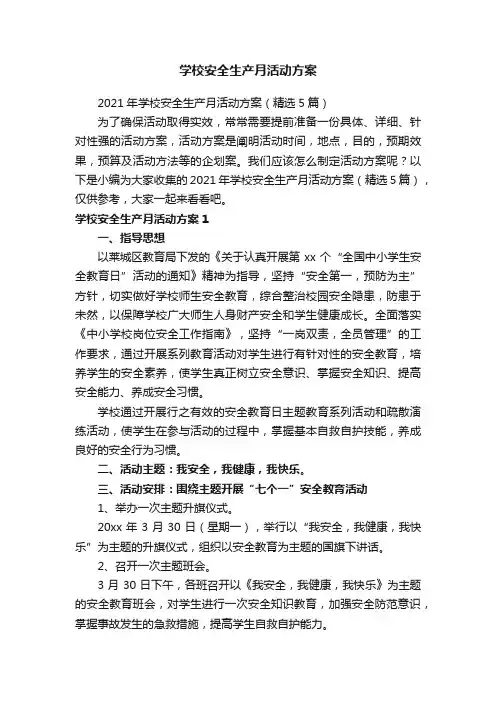 学校安全生产月活动方案

2021年学校安全生产月活动方案（精选5篇）

为了确保活动取得实效，常常需要提前准备一份具体、详细、针对性强的活动方案，活动方案是阐明活动时间，地点，目的，预期效果，预算及活动方法等的企划案。我们应该怎么制定活动方案呢？以下是小编为大家收集的2021年学校安全生产月活动方案（精选5篇），仅供参考，大家一起来看看吧。

学校安全生产月活动方案1

一、指导思想

以莱城区教育局下发的《关于认真开展第xx个“全国中小学生安全教育日”活动的通知》精神为指导，坚持“安全第一，预防为主”方针，切实做好学校师生安全教育，综合整治校园安全隐患，防患于未然，以保障学校广大师生人身财产安全和学生健康成长。全面落实《中小学校岗位安全工作指南》，坚持“一岗双责，全员管理”的工作要求，通过开展系列教育活动对学生进行有针对性的安全教育，培养学生的安全素养，使学生真正树立安全意识、掌握安全知识、提高安全能力、养成安全习惯。

学校通过开展行之有效的安全教育日主题教育系列活动和疏散演练活动，使学生在参与活动的过程中，掌握基本自救自护技能，养成良好的安全行为习惯。

二、活动主题：我安全，我健康，我快乐。

三、活动安排：围绕主题开展“七个一”安全教育活动

1、举办一次主题升旗仪式。

20xx年3月30日（星期一），举行以“我安全，我健康，我快乐”为主题的升旗仪式，组织以安全教育为主题的国旗下讲话。

2、召开一次主题班会。

3月30日下午，各班召开以《我安全，我健康，我快乐》为主题的安全教育班会，对学生进行一次安全知识教育，加强安全防范意识，掌握事故发生的急救措施，提高学生自救自护能力。